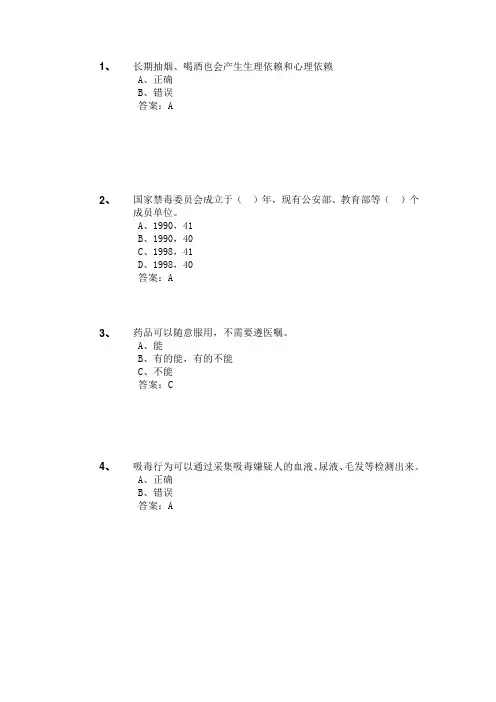 1、 长期抽烟、喝酒也会产生生理依赖和心理依赖
A、正确
B、错误
答案：A

2、 国家禁毒委员会成立于（ ）年，现有公安部、教育部等（ ）个成员单位。
A、1990，41
B、1990，40
C、1998，41
D、1998，40
答案：A

3、 药品可以随意服用，不需要遵医嘱。
A、能
B、有的能，有的不能
C、不能
答案：C

4、 吸毒行为可以通过采集吸毒嫌疑人的血液、尿液、毛发等检测出来。
A、正确
B、错误
答案：A